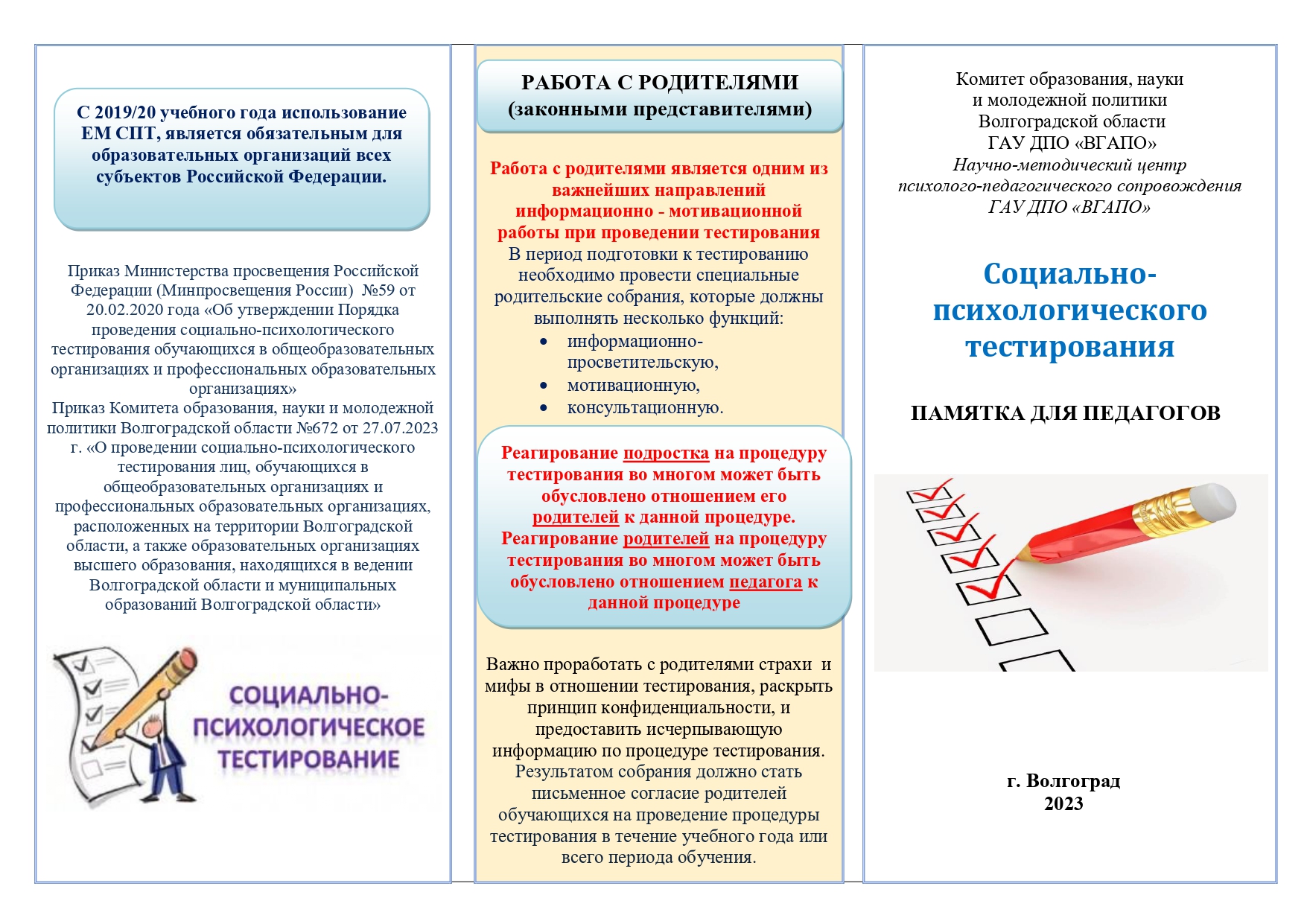 С 2019/20 учебного года использование ЕМ СПТ, является обязательным для образовательных организаций всех субъектов Российской Федерации.

Приказ Министерства просвещения Российской Федерации (Минпросвещения России) №59 от 20.02.2020 года «Об утверждении Порядка проведения социально-психологического тестирования обучающихся в общеобразовательных организациях и профессиональных образовательных организациях»
Приказ Комитета образования, науки и молодежной политики Волгоградской области №672 от 27.07.2023 г. «О проведении социально-психологического тестирования лиц, обучающихся в общеобразовательных организациях и профессиональных образовательных организациях, расположенных на территории Волгоградской области, а также образовательных организациях высшего образования, находящихся в ведении Волгоградской области и муниципальных образований Волгоградской области»

СОЦИАЛЬНО-ПСИХОЛОГИЧЕСКОЕ ТЕСТИРОВАНИЕ

РАБОТА С РОДИТЕЛЯМИ (законными представителями)

Работа с родителями является одним из важнейших направлений информационно - мотивационной работы при проведении тестирования
В период подготовки к тестированию необходимо провести специальные родительские собрания, которые должны выполнять несколько функций:
• информационно-просветительскую,
• мотивационную,
• консультационную.

Реагирование подростка на процедуру тестирования во многом может быть обусловлено отношением его родителей к данной процедуре.
Реагирование родителей на процедуру тестирования во многом может быть обусловлено отношением педагога к данной процедуре

Важно проработать с родителями страхи и мифы в отношении тестирования, раскрыть принцип конфиденциальности, и предоставить исчерпывающую информацию по процедуре тестирования.
Результатом собрания должно стать письменное согласие родителей обучающихся на проведение процедуры тестирования в течение учебного года или всего периода обучения.

Комитет образования, науки и молодежной политики Волгоградской области
ГАУ ДПО «ВГАПО»
Научно-методический центр психолого-педагогического сопровождения ГАУ ДПО «ВГАПО»

Социально-психологического тестирования

ПАМЯТКА ДЛЯ ПЕДАГОГОВ

г. Волгоград
2023